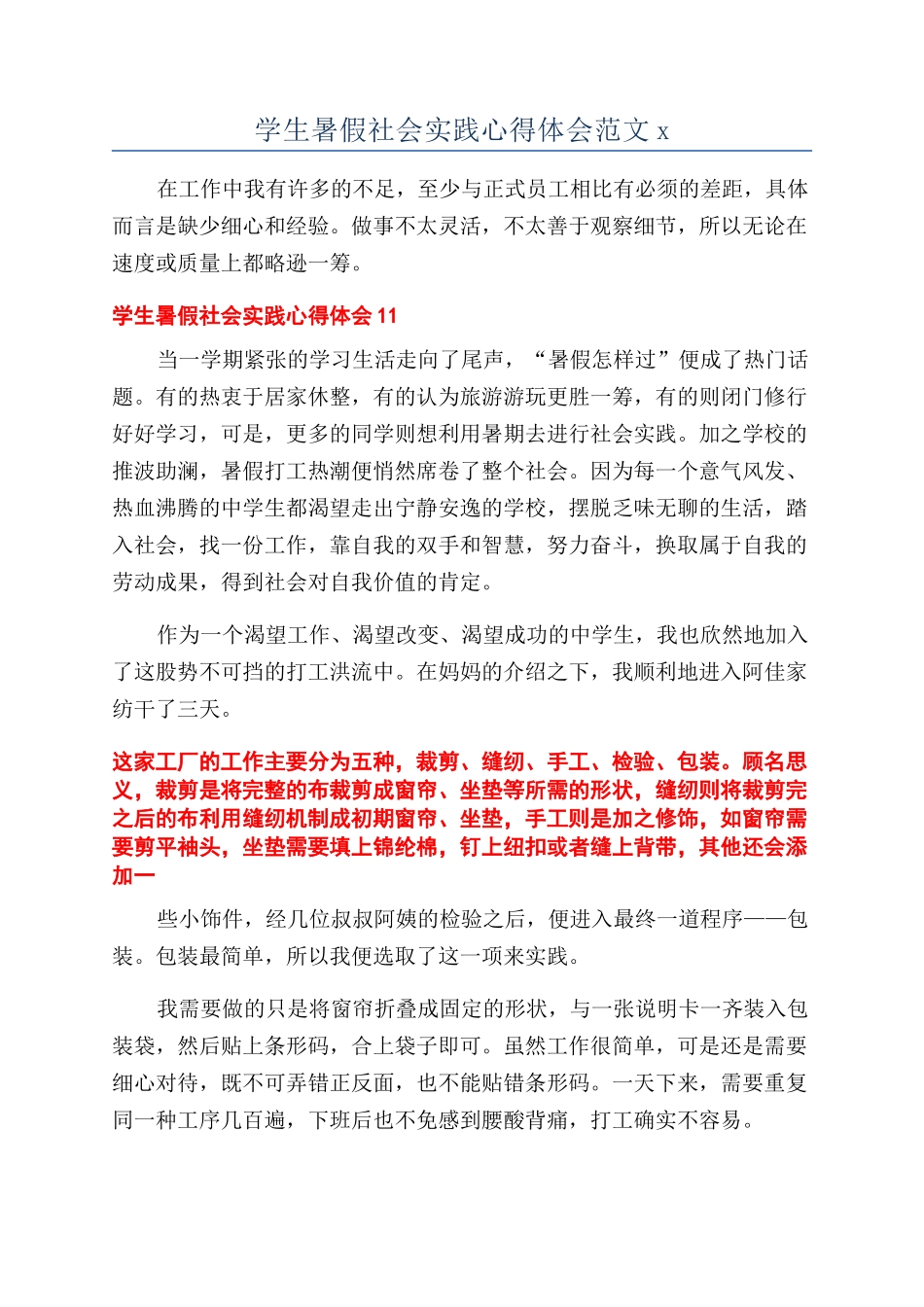 学生暑假社会实践心得体会范文 x

在工作中我有许多的不足，至少与正式员工相比有必须的差距，具体而言是缺少细心和经验。做事不太灵活，不太善于观察细节，所以无论在速度或质量上都略逊一筹。

学生暑假社会实践心得体会 11

当一学期紧张的学习生活走向了尾声，“暑假怎样过”便成了热门话题。有的热衷于居家休整，有的认为旅游游玩更胜一筹，有的则闭门修行好好学习，可是，更多的同学则想利用暑期去进行社会实践。加之学校的推波助澜，暑假打工热潮便悄然席卷了整个社会。因为每一个意气风发、热血沸腾的中学生都渴望走出宁静安逸的学校，摆脱乏味无聊的生活，踏入社会，找一份工作，靠自我的双手和智慧，努力奋斗，换取属于自我的劳动成果，得到社会对自我价值的肯定。

作为一个渴望工作、渴望改变、渴望成功的中学生，我也欣然地加入了这股势不可挡的打工洪流中。在妈妈的介绍之下，我顺利地进入阿佳家纺干了三天。

这家工厂的工作主要分为五种，裁剪、缝纫、手工、检验、包装。顾名思义，裁剪是将完整的布裁剪成窗帘、坐垫等所需的形状，缝纫则将裁剪完之后的布利用缝纫机制成初期窗帘、坐垫，手工则是加之修饰，如窗帘需要剪平袖头，坐垫需要填上锦纶棉，钉上纽扣或者缝上背带，其他还会添加一

些小饰件，经几位叔叔阿姨的检验之后，便进入最终一道程序——包装。包装最简单，所以我便选取了这一项来实践。

我需要做的只是将窗帘折叠成固定的形状，与一张说明卡一齐装入包装袋，然后贴上条形码，合上袋子即可。虽然工作很简单，可是还是需要细心对待，既不可弄错正反面，也不能贴错条形码。一天下来，需要重复同一种工序几百遍，下班后也不免感到腰酸背痛，打工确实不容易。